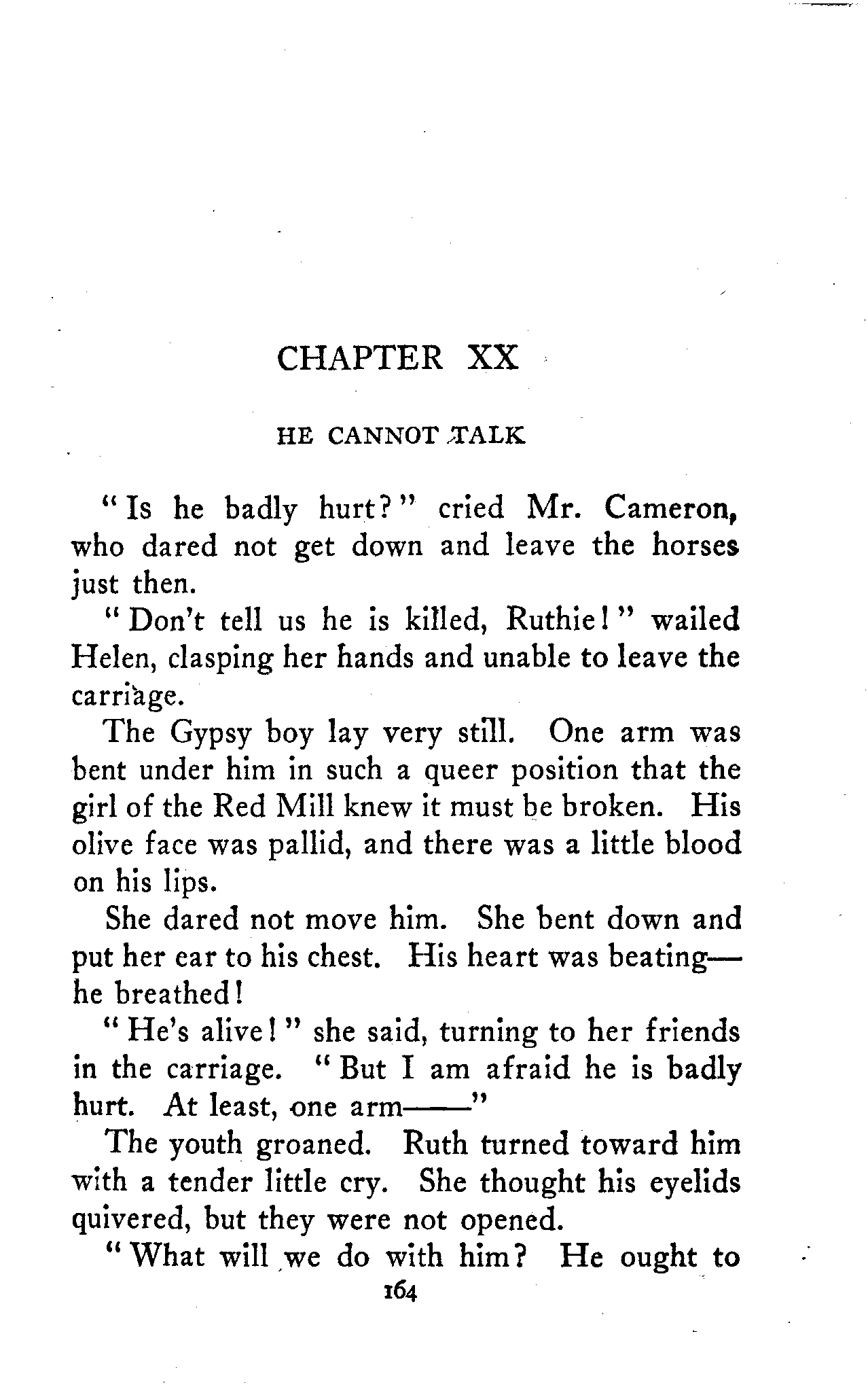 CHAPTER XX

HE CANNOT TALK

"Is he badly hurt?" cried Mr. Cameron, who dared not get down and leave the horses just then.

"Don't tell us he is killed, Ruthie!" wailed Helen, clasping her hands and unable to leave the carriage.

The Gypsy boy lay very still. One arm was bent under him in such a queer position that the girl of the Red Mill knew it must be broken. His olive face was pallid, and there was a little blood on his lips.

She dared not move him. She bent down and put her ear to his chest. His heart was beating—he breathed!

"He's alive!" she said, turning to her friends in the carriage. "But I am afraid he is badly hurt. At least, one arm——"

The youth groaned. Ruth turned toward him with a tender little cry. She thought his eyelids quivered, but they were not opened.

"What will we do with him? He ought to

164